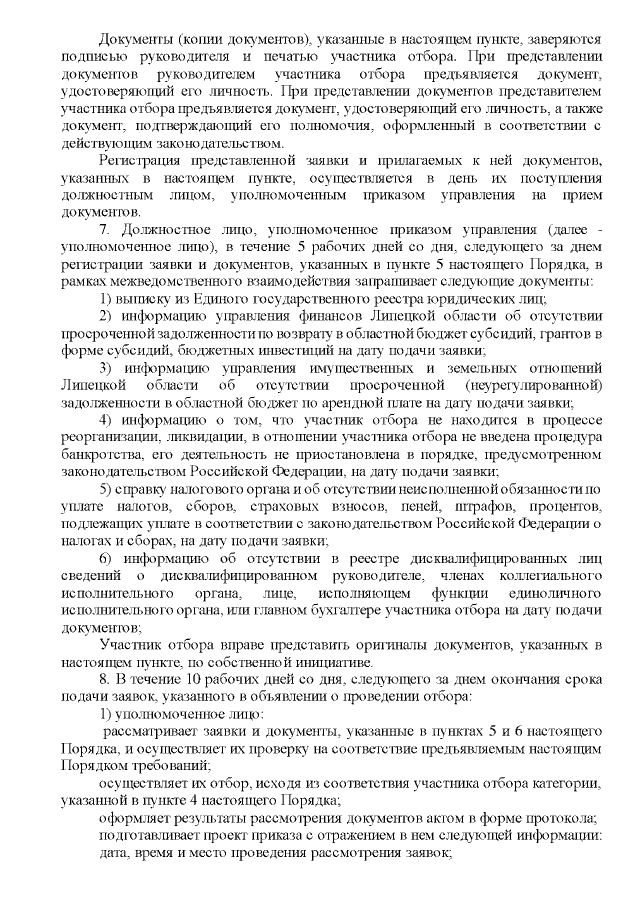 Документы (копии документов), указанные в настоящем пункте, заверяются подписью руководителя и печатью участника отбора. При представлении документов руководителем участника отбора предъявляется документ, удостоверяющий его личность. При представлении документов представителем участника отбора предъявляется документ, удостоверяющий его личность, а также документ, подтверждающий его полномочия, оформленный в соответствии с действующим законодательством.

Регистрация представленной заявки и прилагаемых к ней документов, указанных в настоящем пункте, осуществляется в день их поступления должностным лицом, уполномоченным приказом управления на прием документов.

7. Должностное лицо, уполномоченное приказом управления (далее - уполномоченное лицо), в течение 5 рабочих дней со дня, следующего за днем регистрации заявки и документов, указанных в пункте 5 настоящего Порядка, в рамках межведомственного взаимодействия запрашивает следующие документы:

1) выписку из Единого государственного реестра юридических лиц;

2) информацию управления финансов Липецкой области об отсутствии просроченной задолженности по возврату в областной бюджет субсидий, грантов в форме субсидий, бюджетных инвестиций на дату подачи заявки;

3) информацию управления имущественных и земельных отношений Липецкой области об отсутствии просроченной (неурегулированной) задолженности в областной бюджет по арендной плате на дату подачи заявки;

4) информацию о том, что участник отбора не находится в процессе реорганизации, ликвидации, в отношении участника отбора не введена процедура банкротства, его деятельность не приостановлена в порядке, предусмотренном законодательством Российской Федерации, на дату подачи заявки;

5) справку налогового органа и об отсутствии неисполненной обязанности по уплате налогов, сборов, страховых взносов, пеней, штрафов, процентов, подлежащих уплате в соответствии с законодательством Российской Федерации о налогах и сборах, на дату подачи заявки;

6) информацию об отсутствии в реестре дисквалифицированных лиц сведений о дисквалифицированном руководителе, членах коллегиального исполнительного органа, лице, исполняющем функции единоличного исполнительного органа, или главном бухгалтере участника отбора на дату подачи документов;

Участник отбора вправе представить оригиналы документов, указанных в настоящем пункте, по собственной инициативе.

8. В течение 10 рабочих дней со дня, следующего за днем окончания срока подачи заявок, указанного в объявлении о проведении отбора:

1) уполномоченное лицо:

рассматривает заявки и документы, указанные в пунктах 5 и 6 настоящего Порядка, и осуществляет их проверку на соответствие предъявляемым настоящим Порядком требований;

осуществляет их отбор, исходя из соответствия участника отбора категории, указанной в пункте 4 настоящего Порядка;

оформляет результаты рассмотрения документов актом в форме протокола;

подготавливает проект приказа с отражением в нем следующей информации:

дата, время и место проведения рассмотрения заявок;